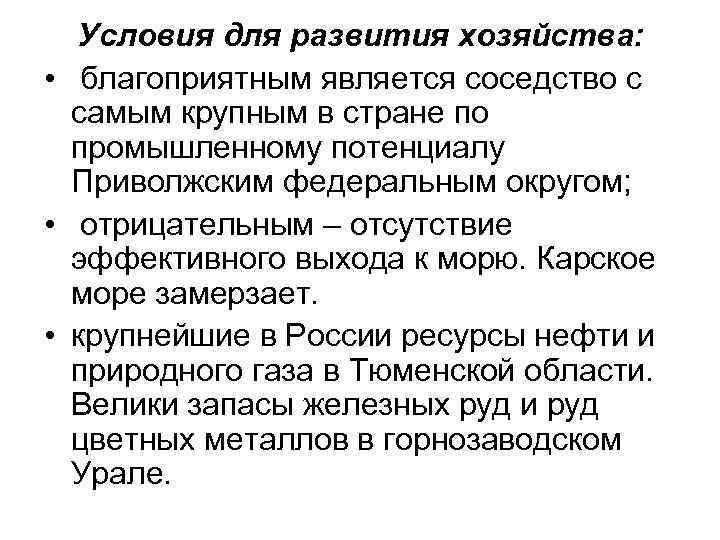 Условия для развития хозяйства:

• благоприятным является соседство с самым крупным в стране по промышленному потенциалу Приволжским федеральным округом;

• отрицательным – отсутствие эффективного выхода к морю. Карское море замерзает.

• крупнейшие в России ресурсы нефти и природного газа в Тюменской области. Велики запасы железных руд и руд цветных металлов в горнозаводском Урале.